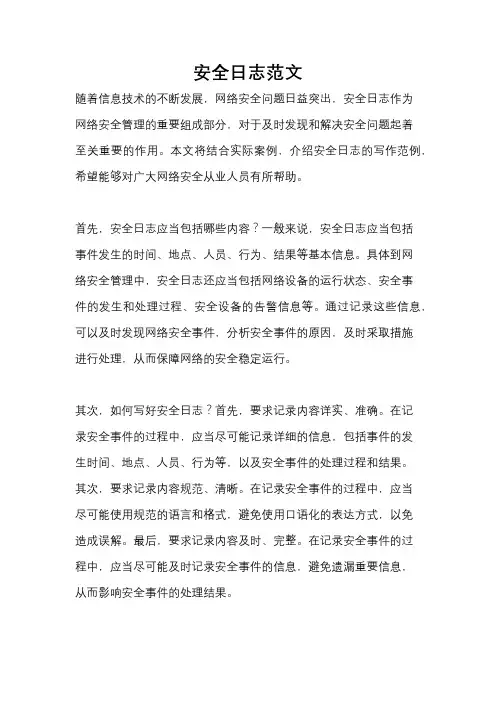 安全日志范文

随着信息技术的不断发展，网络安全问题日益突出，安全日志作为网络安全管理的重要组成部分，对于及时发现和解决安全问题起着至关重要的作用。本文将结合实际案例，介绍安全日志的写作范例，希望能够对广大网络安全从业人员有所帮助。

首先，安全日志应当包括哪些内容？一般来说，安全日志应当包括事件发生的时间、地点、人员、行为、结果等基本信息。具体到网络安全管理中，安全日志还应当包括网络设备的运行状态、安全事件的发生和处理过程、安全设备的告警信息等。通过记录这些信息，可以及时发现网络安全事件，分析安全事件的原因，及时采取措施进行处理，从而保障网络的安全稳定运行。

其次，如何写好安全日志？首先，要求记录内容详实、准确。在记录安全事件的过程中，应当尽可能记录详细的信息，包括事件的发生时间、地点、人员、行为等，以及安全事件的处理过程和结果。其次，要求记录内容规范、清晰。在记录安全事件的过程中，应当尽可能使用规范的语言和格式，避免使用口语化的表达方式，以免造成误解。最后，要求记录内容及时、完整。在记录安全事件的过程中，应当尽可能及时记录安全事件的信息，避免遗漏重要信息，从而影响安全事件的处理结果。